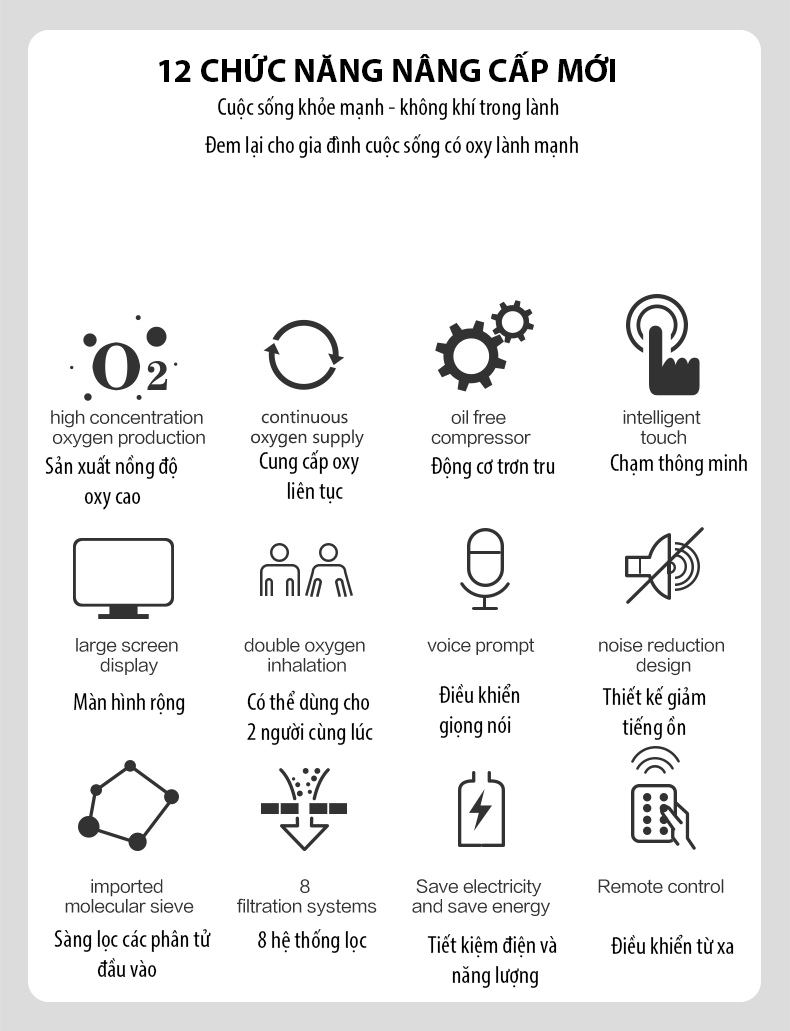 12 CHỨC NĂNG NÂNG CẤP MỚI

Cuộc sống khỏe mạnh - không khí trong lành

Đem lại cho gia đình cuộc sống có oxy lành mạnh

$O_2$

high concentration oxygen production

Sản xuất nồng độ oxy cao

continuous oxygen supply

Cung cấp oxy liên tục

oil free compressor

Động cơ trơn tru

intelligent touch

Chạm thông minh

large screen display

Màn hình rộng

double oxygen inhalation

Có thể dùng cho 2 người cùng lúc

voice prompt

Điều khiển giọng nói

noise reduction design

Thiết kế giảm tiếng ồn

imported molecular sieve

Sàng lọc các phân tử đầu vào

8 filtration systems

8 hệ thống lọc

Save electricity and save energy

Tiết kiệm điện và năng lượng

Remote control

Điều khiển từ xa